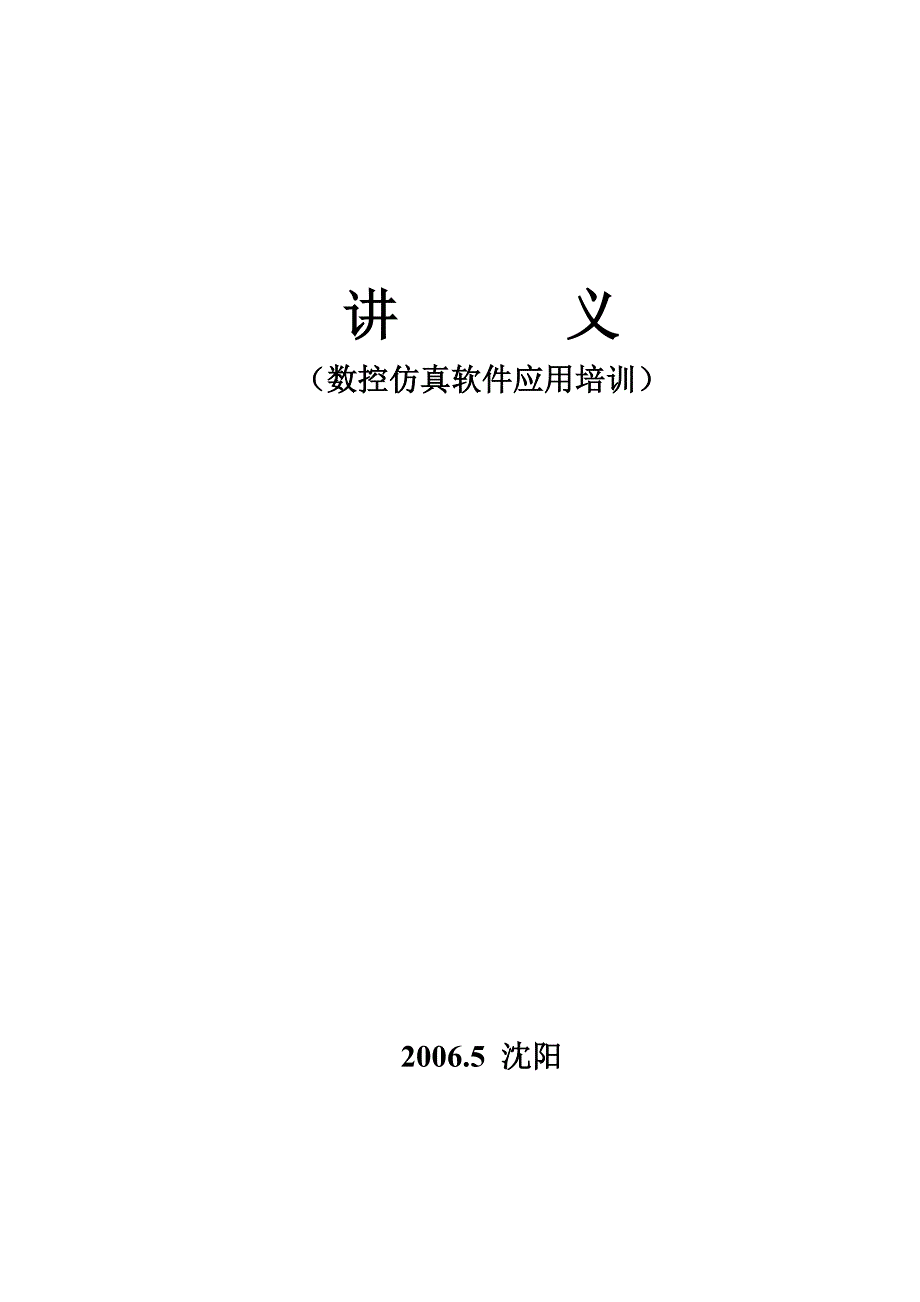 讲　　义

（数控仿真软件应用培训）

2006.5 沈阳